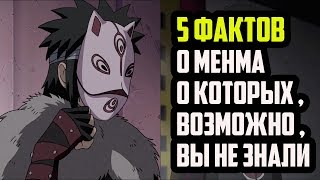 5 ФАКТОВ
О МЕНМА
О КОТОРЫХ ,
ВОЗМОЖНО ,
ВЫ НЕ ЗНАЛИ